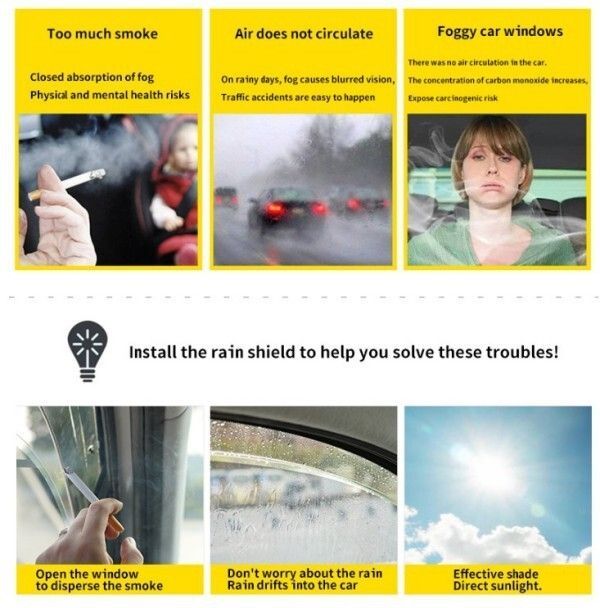 Too much smoke

Closed absorption of fog
Physical and mental health risks

Air does not circulate

On rainy days, fog causes blurred vision,
Traffic accidents are easy to happen

Foggy car windows

There was no air circulation in the car.
The concentration of carbon monoxide increases,
Expose carcinogenic risk

Install the rain shield to help you solve these troubles!

Open the window
to disperse the smoke

Don't worry about the rain
Rain drifts into the car

Effective shade
Direct sunlight.